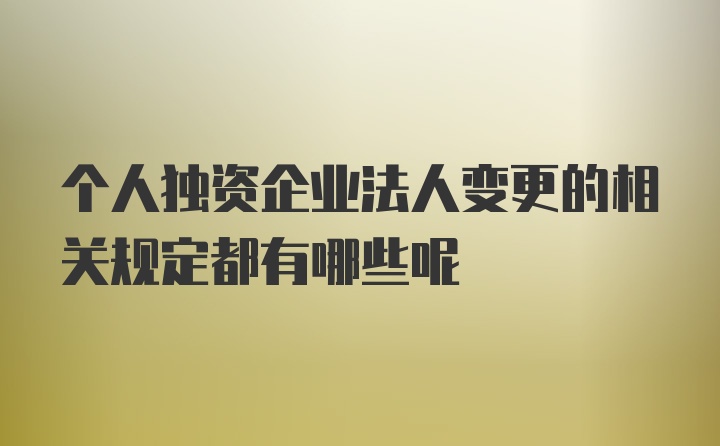 个人独资企业法人变更的相关规定都有哪些呢